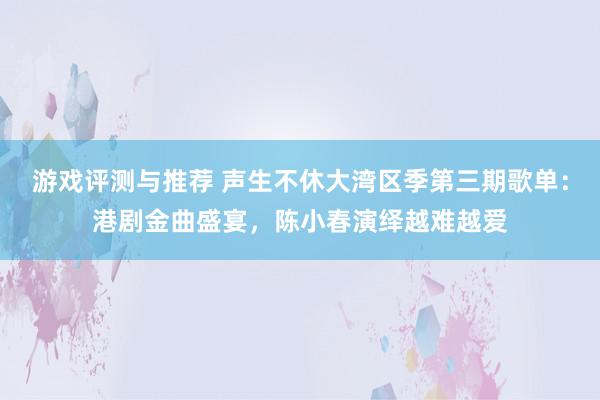 游戏评测与推荐 声生不休大湾区季第三期歌单：港剧金曲盛宴，陈小春演绎越难越爱